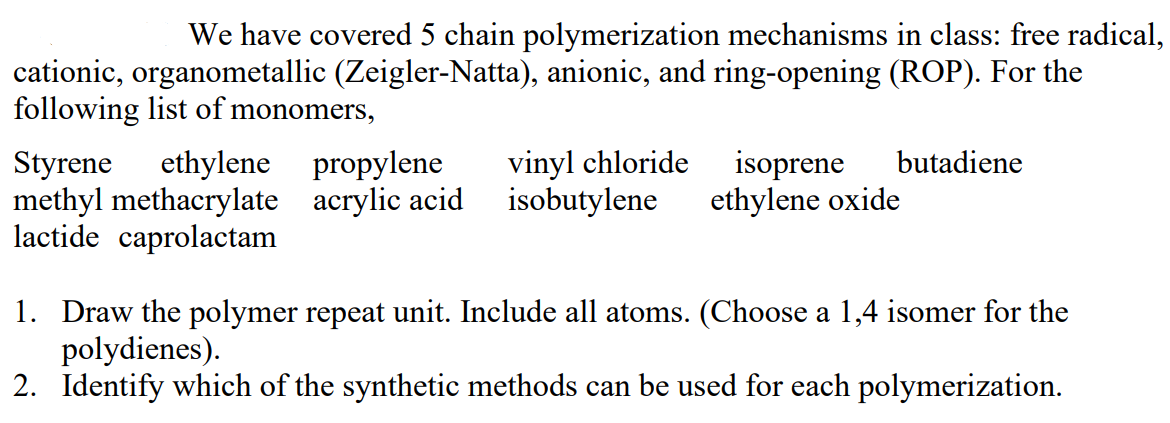 We have covered 5 chain polymerization mechanisms in class: free radical, cationic, organometallic (Zeigler-Natta), anionic, and ring-opening (ROP). For the following list of monomers,

Styrene ethylene propylene vinyl chloride isoprene butadiene
methyl methacrylate acrylic acid isobutylene ethylene oxide
lactide caprolactam

1. Draw the polymer repeat unit. Include all atoms. (Choose a 1,4 isomer for the polydienes).
2. Identify which of the synthetic methods can be used for each polymerization.